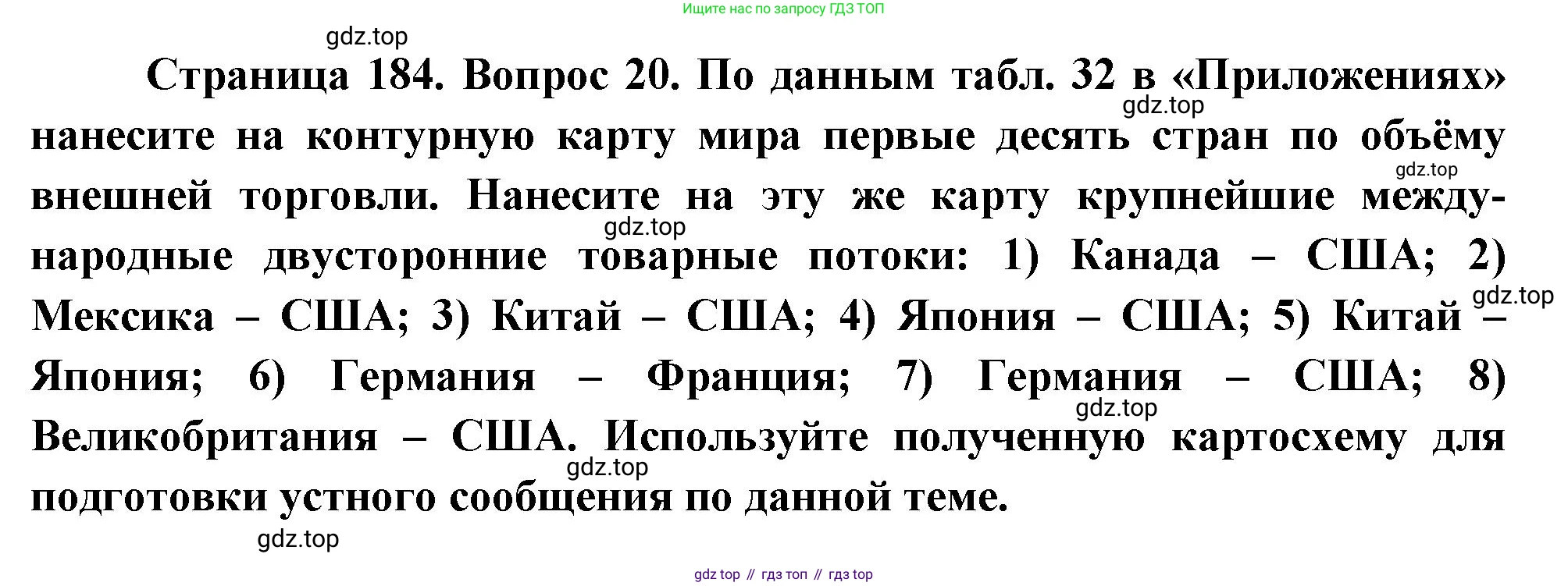 Ищите нас по запросу ГДЗ ТОП

Страница 184. Вопрос 20. По данным табл. 32 в «Приложениях» нанесите на контурную карту мира первые десять стран по объёму внешней торговли. Нанесите на эту же карту крупнейшие международные двусторонние товарные потоки: 1) Канада – США; 2) Мексика – США; 3) Китай – США; 4) Япония – США; 5) Китай – Япония; 6) Германия – Франция; 7) Германия – США; 8) Великобритания – США. Используйте полученную картосхему для подготовки устного сообщения по данной теме.

gdz top // гдз топ // гдз top

gdz.top